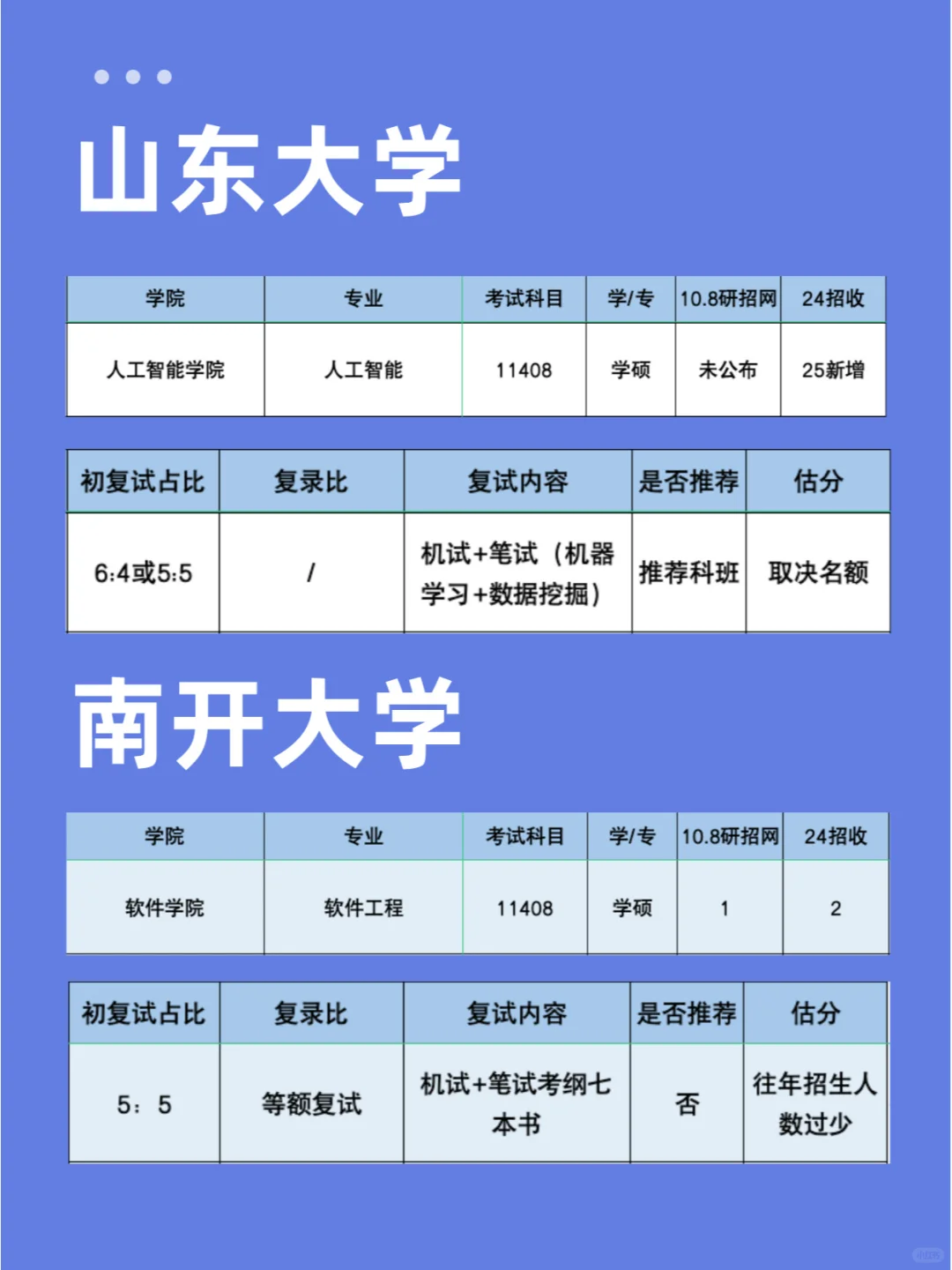 山东大学

| 学院 | 专业 | 考试科目 | 学/专 | 10.8研招网 | 24招收 |
|---|---|---|---|---|---|
| 人工智能学院 | 人工智能 | 11408 | 学硕 | 未公布 | 25新增 |

| 初复试占比 | 复录比 | 复试内容 | 是否推荐 | 估分 |
|---|---|---|---|---|
| 6:4或5:5 | / | 机试+笔试（机器学习+数据挖掘） | 推荐科班 | 取决名额 |

南开大学

| 学院 | 专业 | 考试科目 | 学/专 | 10.8研招网 | 24招收 |
|---|---|---|---|---|---|
| 软件学院 | 软件工程 | 11408 | 学硕 | 1 | 2 |

| 初复试占比 | 复录比 | 复试内容 | 是否推荐 | 估分 |
|---|---|---|---|---|
| 5：5 | 等额复试 | 机试+笔试考纲七本书 | 否 | 往年招生人数过少 |